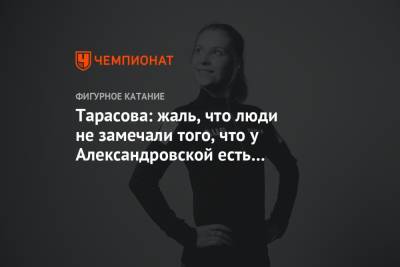 ЧЕМПИОНАТ

ФИГУРНОЕ КАТАНИЕ

Тарасова: жаль, что люди не замечали того, что у Александровской есть…